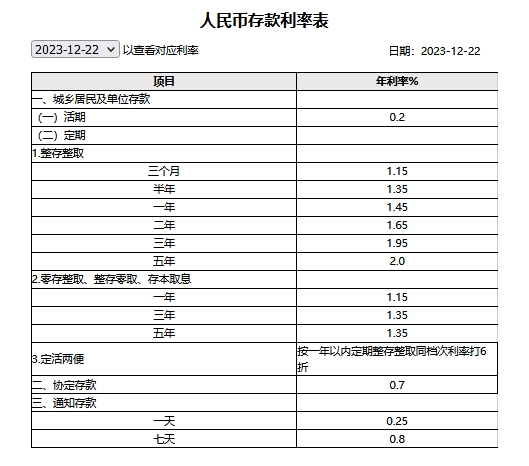 人民币存款利率表

2023-12-22 以查看对应利率

日期：2023-12-22

| 项目 | 年利率% |
|---|---|
| 一、城乡居民及单位存款 | |
| （一）活期 | 0.2 |
| （二）定期 | |
| 1.整存整取 | |
| 三个月 | 1.15 |
| 半年 | 1.35 |
| 一年 | 1.45 |
| 二年 | 1.65 |
| 三年 | 1.95 |
| 五年 | 2.0 |
| 2.零存整取、整存零取、存本取息 | |
| 一年 | 1.15 |
| 三年 | 1.35 |
| 五年 | 1.35 |
| 3.定活两便 | 按一年以内定期整存整取同档次利率打6折 |
| 二、协定存款 | 0.7 |
| 三、通知存款 | |
| 一天 | 0.25 |
| 七天 | 0.8 |